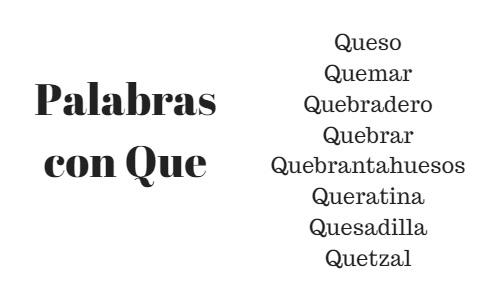 Palabras con Que

Queso
Quemar
Quebradero
Quebrar
Quebrantahuesos
Queratina
Quesadilla
Quetzal